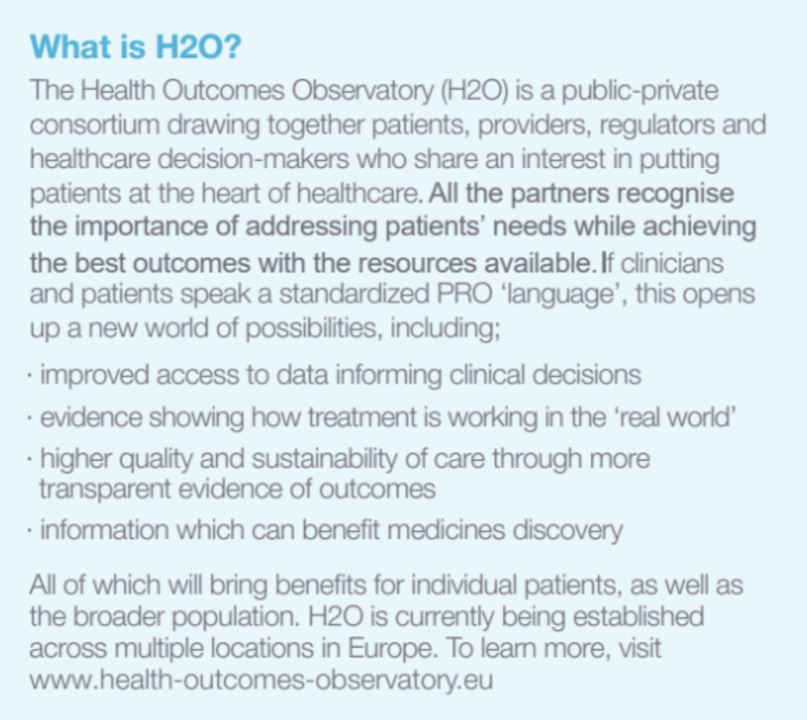 What is H2O?

The Health Outcomes Observatory (H2O) is a public-private consortium drawing together patients, providers, regulators and healthcare decision-makers who share an interest in putting patients at the heart of healthcare. All the partners recognise the importance of addressing patients' needs while achieving the best outcomes with the resources available. If clinicians and patients speak a standardized PRO 'language', this opens up a new world of possibilities, including;

· improved access to data informing clinical decisions
· evidence showing how treatment is working in the 'real world'
· higher quality and sustainability of care through more transparent evidence of outcomes
· information which can benefit medicines discovery

All of which will bring benefits for individual patients, as well as the broader population. H2O is currently being established across multiple locations in Europe. To learn more, visit www.health-outcomes-observatory.eu